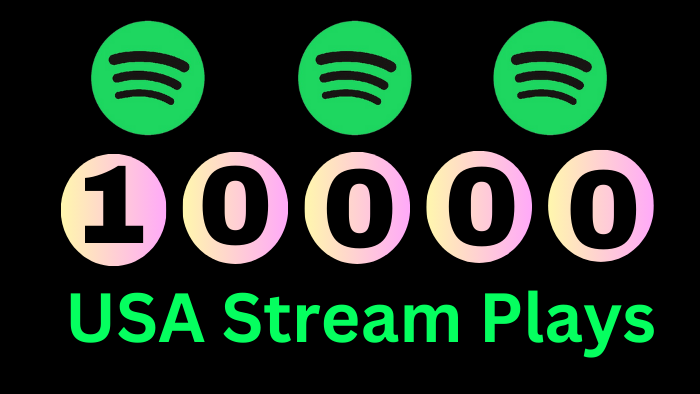 10000
USA Stream Plays